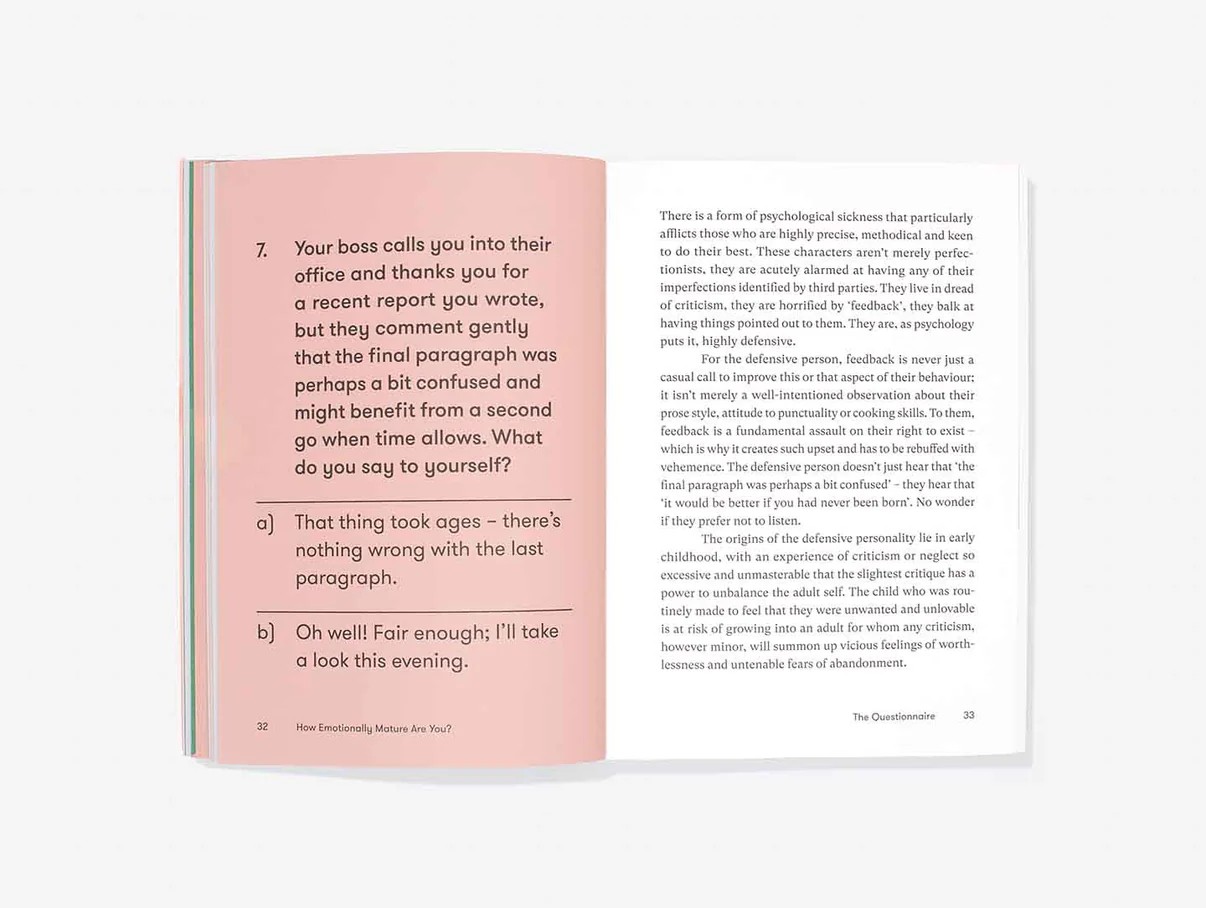 7. Your boss calls you into their office and thanks you for a recent report you wrote, but they comment gently that the final paragraph was perhaps a bit confused and might benefit from a second go when time allows. What do you say to yourself?

a) That thing took ages – there's nothing wrong with the last paragraph.

b) Oh well! Fair enough; I'll take a look this evening.

32 How Emotionally Mature Are You?

There is a form of psychological sickness that particularly afflicts those who are highly precise, methodical and keen to do their best. These characters aren't merely perfectionists, they are acutely alarmed at having any of their imperfections identified by third parties. They live in dread of criticism, they are horrified by 'feedback', they balk at having things pointed out to them. They are, as psychology puts it, highly defensive.

For the defensive person, feedback is never just a casual call to improve this or that aspect of their behaviour; it isn't merely a well-intentioned observation about their prose style, attitude to punctuality or cooking skills. To them, feedback is a fundamental assault on their right to exist – which is why it creates such upset and has to be rebuffed with vehemence. The defensive person doesn't just hear that 'the final paragraph was perhaps a bit confused' – they hear that 'it would be better if you had never been born'. No wonder if they prefer not to listen.

The origins of the defensive personality lie in early childhood, with an experience of criticism or neglect so excessive and unmasterable that the slightest critique has a power to unbalance the adult self. The child who was routinely made to feel that they were unwanted and unlovable is at risk of growing into an adult for whom any criticism, however minor, will summon up vicious feelings of worthlessness and untenable fears of abandonment.

The Questionnaire 33